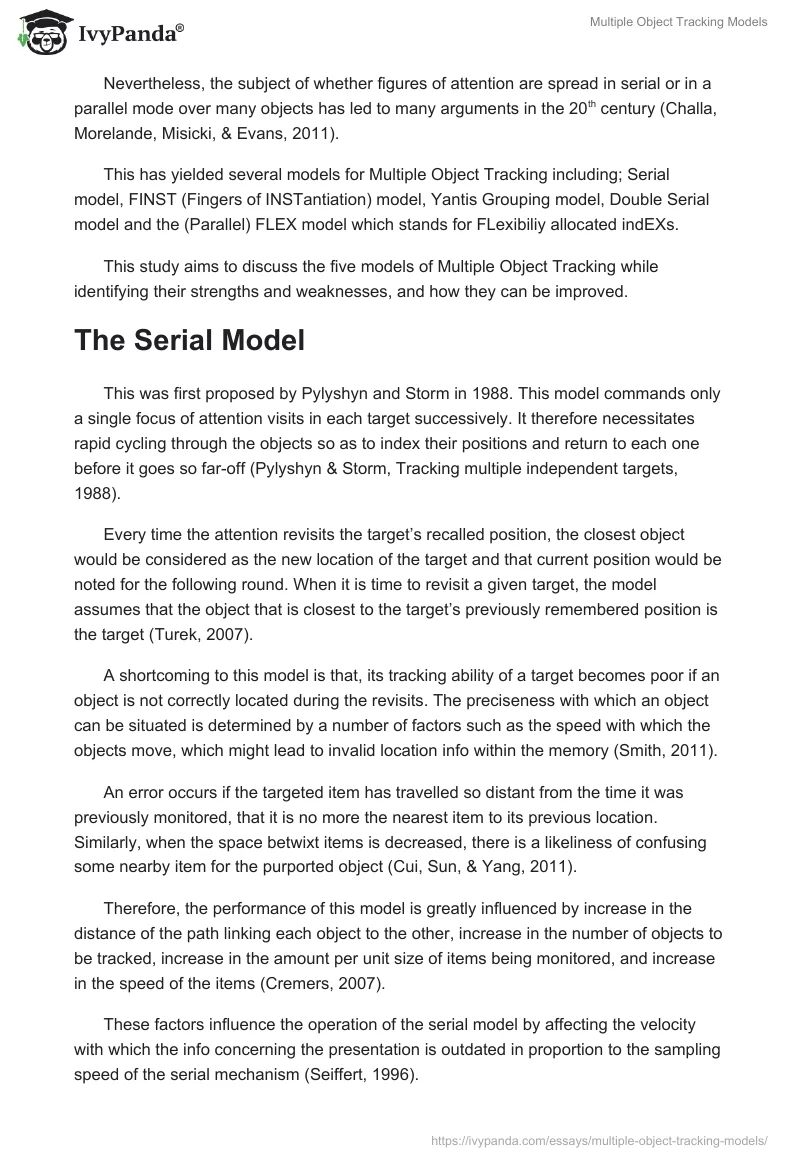 IvyPanda®

Multiple Object Tracking Models

Nevertheless, the subject of whether figures of attention are spread in serial or in a parallel mode over many objects has led to many arguments in the 20$^{th}$ century (Challa, Morelande, Misicki, & Evans, 2011).

This has yielded several models for Multiple Object Tracking including; Serial model, FINST (Fingers of INSTantiation) model, Yantis Grouping model, Double Serial model and the (Parallel) FLEX model which stands for FLexibiliy allocated indEXs.

This study aims to discuss the five models of Multiple Object Tracking while identifying their strengths and weaknesses, and how they can be improved.

The Serial Model

This was first proposed by Pylyshyn and Storm in 1988. This model commands only a single focus of attention visits in each target successively. It therefore necessitates rapid cycling through the objects so as to index their positions and return to each one before it goes so far-off (Pylyshyn & Storm, Tracking multiple independent targets, 1988).

Every time the attention revisits the target's recalled position, the closest object would be considered as the new location of the target and that current position would be noted for the following round. When it is time to revisit a given target, the model assumes that the object that is closest to the target's previously remembered position is the target (Turek, 2007).

A shortcoming to this model is that, its tracking ability of a target becomes poor if an object is not correctly located during the revisits. The preciseness with which an object can be situated is determined by a number of factors such as the speed with which the objects move, which might lead to invalid location info within the memory (Smith, 2011).

An error occurs if the targeted item has travelled so distant from the time it was previously monitored, that it is no more the nearest item to its previous location. Similarly, when the space betwixt items is decreased, there is a likeliness of confusing some nearby item for the purported object (Cui, Sun, & Yang, 2011).

Therefore, the performance of this model is greatly influenced by increase in the distance of the path linking each object to the other, increase in the number of objects to be tracked, increase in the amount per unit size of items being monitored, and increase in the speed of the items (Cremers, 2007).

These factors influence the operation of the serial model by affecting the velocity with which the info concerning the presentation is outdated in proportion to the sampling speed of the serial mechanism (Seiffert, 1996).

https://ivypanda.com/essays/multiple-object-tracking-models/